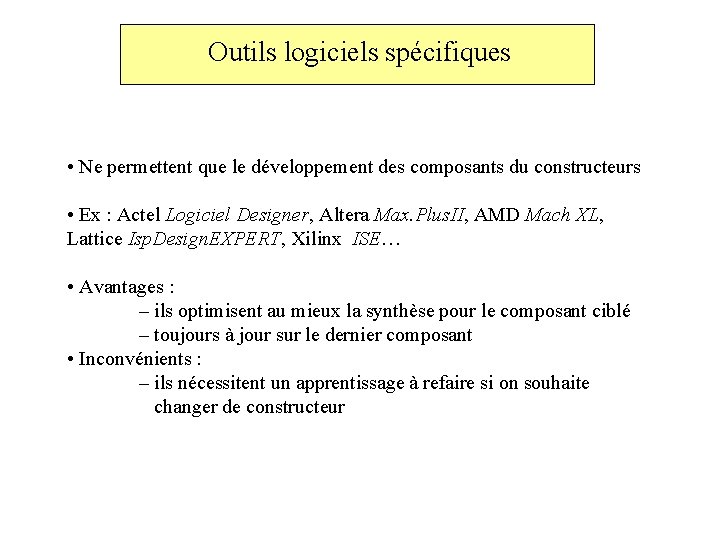 Outils logiciels spécifiques

• Ne permettent que le développement des composants du constructeurs

• Ex : Actel Logiciel Designer, Altera Max.PlusII, AMD Mach XL, Lattice IspDesignEXPERT, Xilinx ISE…

• Avantages :
– ils optimisent au mieux la synthèse pour le composant ciblé
– toujours à jour sur le dernier composant
• Inconvénients :
– ils nécessitent un apprentissage à refaire si on souhaite changer de constructeur